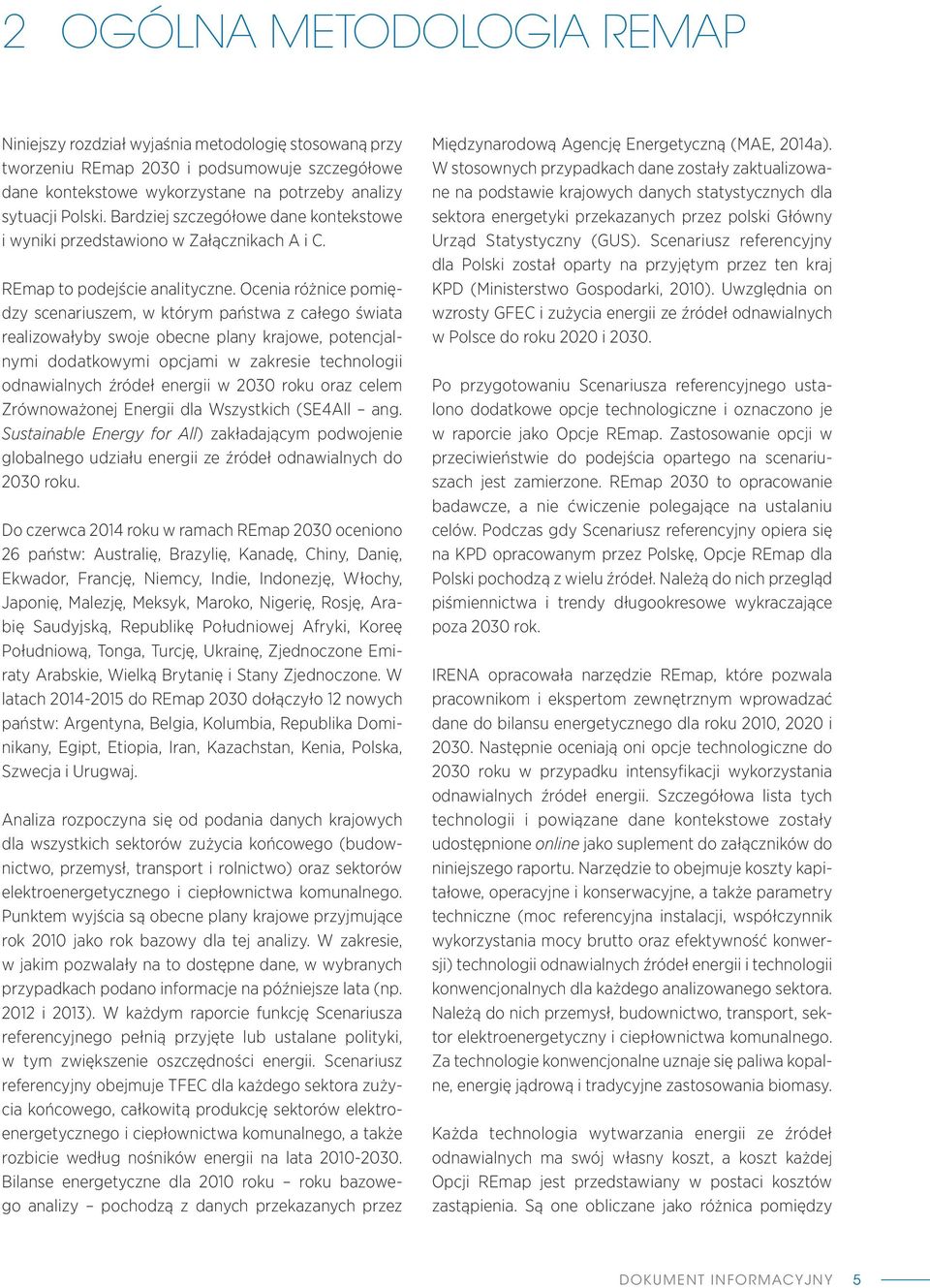 2 OGÓLNA METODOLOGIA REMAP

Niniejszy rozdział wyjaśnia metodologię stosowaną przy tworzeniu REmap 2030 i podsumowuje szczegółowe dane kontekstowe wykorzystane na potrzeby analizy sytuacji Polski. Bardziej szczegółowe dane kontekstowe i wyniki przedstawiono w Załącznikach A i C.

REmap to podejście analityczne. Ocenia różnice pomiędzy scenariuszem, w którym państwa z całego świata realizowałyby swoje obecne plany krajowe, potencjalnymi dodatkowymi opcjami w zakresie technologii odnawialnych źródeł energii w 2030 roku oraz celem Zrównoważonej Energii dla Wszystkich (SE4All – ang. Sustainable Energy for All) zakładającym podwojenie globalnego udziału energii ze źródeł odnawialnych do 2030 roku.

Do czerwca 2014 roku w ramach REmap 2030 oceniono 26 państw: Australię, Brazylię, Kanadę, Chiny, Danię, Ekwador, Francję, Niemcy, Indie, Indonezję, Włochy, Japonię, Malezję, Meksyk, Maroko, Nigerię, Rosję, Arabię Saudyjską, Republikę Południowej Afryki, Koreę Południową, Tonga, Turcję, Ukrainę, Zjednoczone Emiraty Arabskie, Wielką Brytanię i Stany Zjednoczone. W latach 2014-2015 do REmap 2030 dołączyło 12 nowych państw: Argentyna, Belgia, Kolumbia, Republika Dominikany, Egipt, Etiopia, Iran, Kazachstan, Kenia, Polska, Szwecja i Urugwaj.

Analiza rozpoczyna się od podania danych krajowych dla wszystkich sektorów zużycia końcowego (budownictwo, przemysł, transport i rolnictwo) oraz sektorów elektroenergetycznego i ciepłownictwa komunalnego. Punktem wyjścia są obecne plany krajowe przyjmujące rok 2010 jako rok bazowy dla tej analizy. W zakresie, w jakim pozwalały na to dostępne dane, w wybranych przypadkach podano informacje na późniejsze lata (np. 2012 i 2013). W każdym raporcie funkcję Scenariusza referencyjnego pełnią przyjęte lub ustalane polityki, w tym zwiększenie oszczędności energii. Scenariusz referencyjny obejmuje TFEC dla każdego sektora zużycia końcowego, całkowitą produkcję sektorów elektroenergetycznego i ciepłownictwa komunalnego, a także rozbicie według nośników energii na lata 2010-2030. Bilanse energetyczne dla 2010 roku – roku bazowego analizy – pochodzą z danych przekazanych przez

Międzynarodową Agencję Energetyczną (MAE, 2014a). W stosownych przypadkach dane zostały zaktualizowane na podstawie krajowych danych statystycznych dla sektora energetyki przekazanych przez polski Główny Urząd Statystyczny (GUS). Scenariusz referencyjny dla Polski został oparty na przyjętym przez ten kraj KPD (Ministerstwo Gospodarki, 2010). Uwzględnia on wzrosty GFEC i zużycia energii ze źródeł odnawialnych w Polsce do roku 2020 i 2030.

Po przygotowaniu Scenariusza referencyjnego ustalono dodatkowe opcje technologiczne i oznaczono je w raporcie jako Opcje REmap. Zastosowanie opcji w przeciwieństwie do podejścia opartego na scenariuszach jest zamierzone. REmap 2030 to opracowanie badawcze, a nie ćwiczenie polegające na ustalaniu celów. Podczas gdy Scenariusz referencyjny opiera się na KPD opracowanym przez Polskę, Opcje REmap dla Polski pochodzą z wielu źródeł. Należą do nich przegląd piśmiennictwa i trendy długookresowe wykraczające poza 2030 rok.

IRENA opracowała narzędzie REmap, które pozwala pracownikom i ekspertom zewnętrznym wprowadzać dane do bilansu energetycznego dla roku 2010, 2020 i 2030. Następnie oceniają oni opcje technologiczne do 2030 roku w przypadku intensyfikacji wykorzystania odnawialnych źródeł energii. Szczegółowa lista tych technologii i powiązane dane kontekstowe zostały udostępnione online jako suplement do załączników do niniejszego raportu. Narzędzie to obejmuje koszty kapitałowe, operacyjne i konserwacyjne, a także parametry techniczne (moc referencyjna instalacji, współczynnik wykorzystania mocy brutto oraz efektywność konwersji) technologii odnawialnych źródeł energii i technologii konwencjonalnych dla każdego analizowanego sektora. Należą do nich przemysł, budownictwo, transport, sektor elektroenergetyczny i ciepłownictwa komunalnego. Za technologie konwencjonalne uznaje się paliwa kopalne, energię jądrową i tradycyjne zastosowania biomasy.

Każda technologia wytwarzania energii ze źródeł odnawialnych ma swój własny koszt, a koszt każdej Opcji REmap jest przedstawiany w postaci kosztów zastąpienia. Są one obliczane jako różnica pomiędzy

DOKUMENT INFORMACYJNY 5